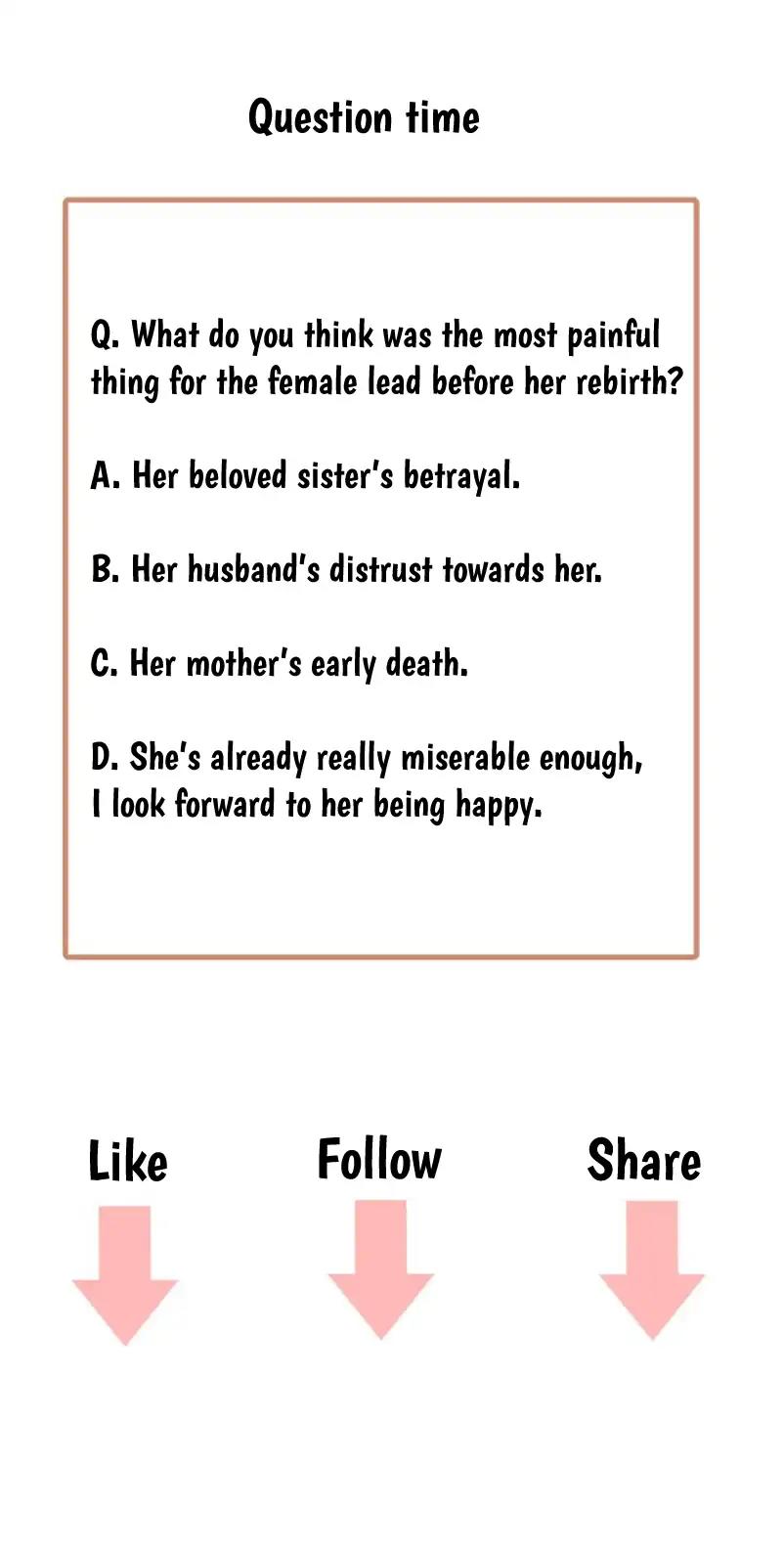 Question time

Q. What do you think was the most painful thing for the female lead before her rebirth?

A. Her beloved sister's betrayal.

B. Her husband's distrust towards her.

C. Her mother's early death.

D. She's already really miserable enough, I look forward to her being happy.

Like

Follow

Share